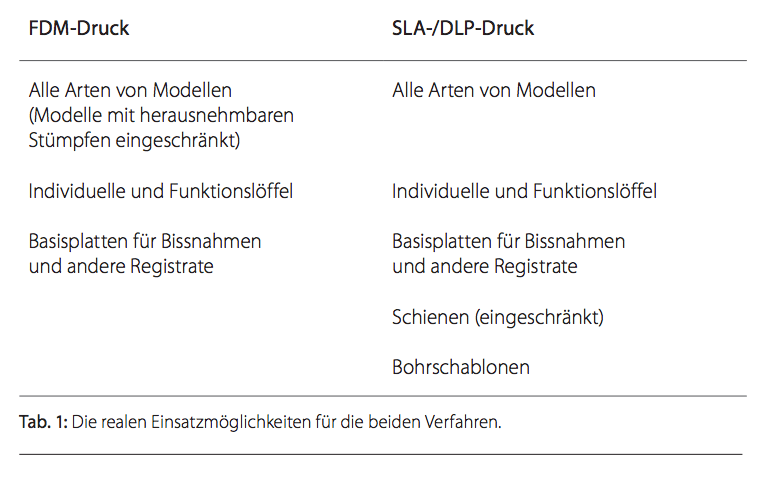 | FDM-Druck | SLA-/DLP-Druck |
|---|---|
| Alle Arten von Modellen (Modelle mit herausnehmbaren Stümpfen eingeschränkt) | Alle Arten von Modellen |
| Individuelle und Funktionslöffel | Individuelle und Funktionslöffel |
| Basisplatten für Bissnahmen und andere Registrate | Basisplatten für Bissnahmen und andere Registrate |
| | Schienen (eingeschränkt) |
| | Bohrschablonen |

Tab. 1: Die realen Einsatzmöglichkeiten für die beiden Verfahren.